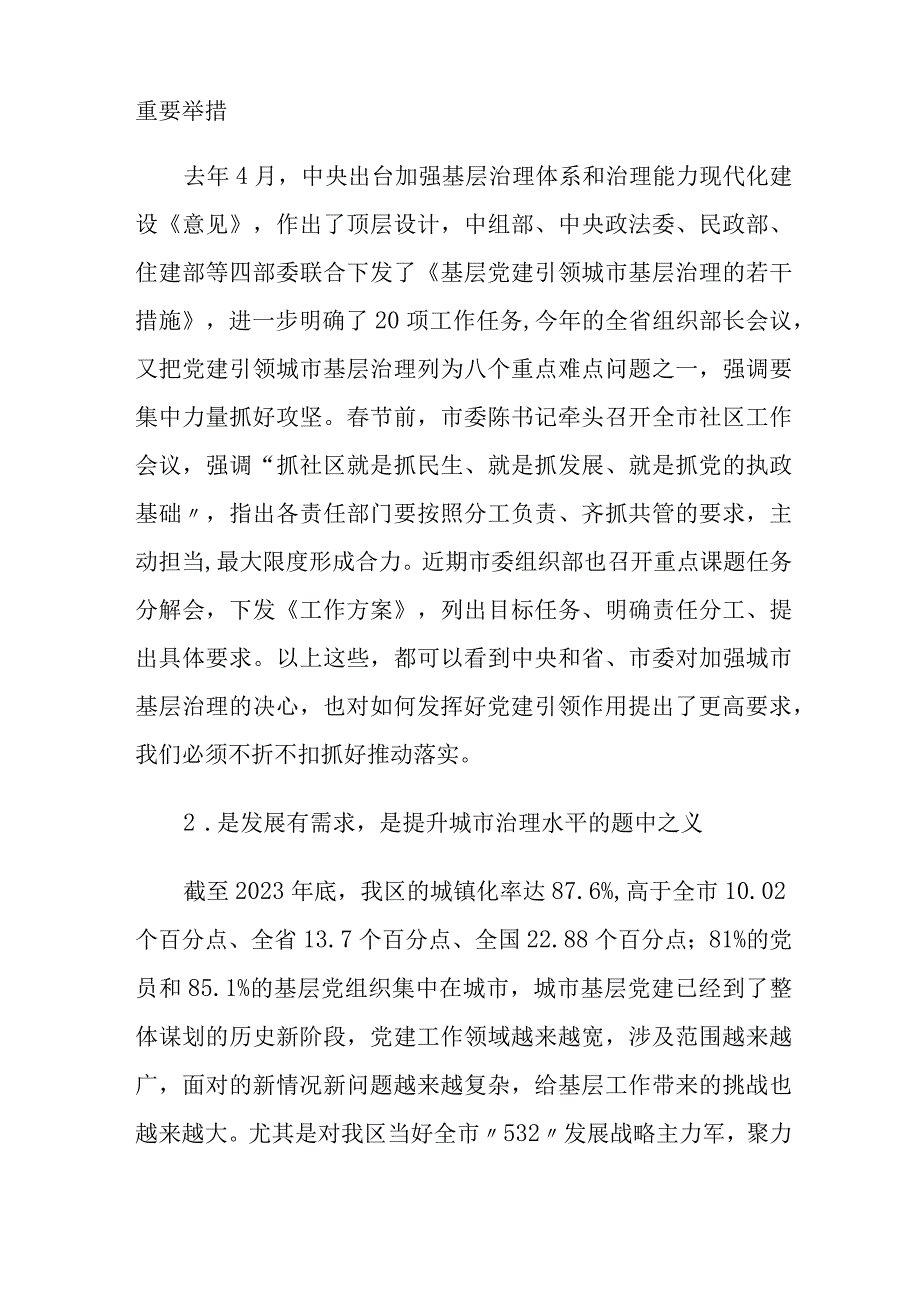 重要举措

去年4月，中央出台加强基层治理体系和治理能力现代化建设《意见》，作出了顶层设计，中组部、中央政法委、民政部、住建部等四部委联合下发了《基层党建引领城市基层治理的若干措施》，进一步明确了20项工作任务,今年的全省组织部长会议，又把党建引领城市基层治理列为八个重点难点问题之一，强调要集中力量抓好攻坚。春节前，市委陈书记牵头召开全市社区工作会议，强调“抓社区就是抓民生、就是抓发展、就是抓党的执政基础〃，指出各责任部门要按照分工负责、齐抓共管的要求，主动担当,最大限度形成合力。近期市委组织部也召开重点课题任务分解会，下发《工作方案》，列出目标任务、明确责任分工、提出具体要求。以上这些，都可以看到中央和省、市委对加强城市基层治理的决心，也对如何发挥好党建引领作用提出了更高要求，我们必须不折不扣抓好推动落实。

2．是发展有需求，是提升城市治理水平的题中之义

截至2023年底，我区的城镇化率达87.6%,高于全市10.02个百分点、全省13.7个百分点、全国22.88个百分点；81%的党员和85.1%的基层党组织集中在城市，城市基层党建已经到了整体谋划的历史新阶段，党建工作领域越来越宽，涉及范围越来越广，面对的新情况新问题越来越复杂，给基层工作带来的挑战也越来越大。尤其是对我区当好全市〃532〃发展战略主力军，聚力